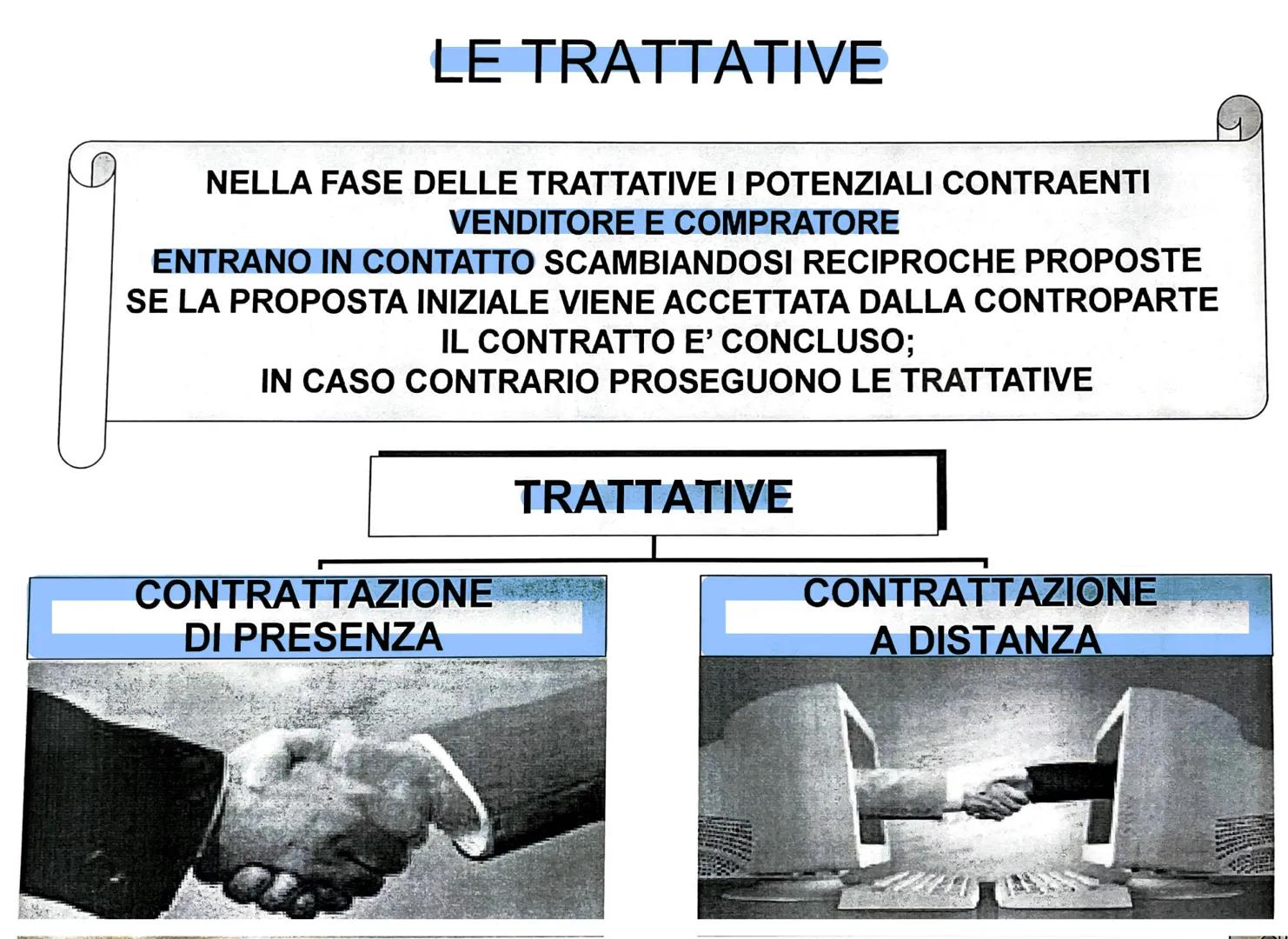 LE TRATTATIVE

NELLA FASE DELLE TRATTATIVE I POTENZIALI CONTRAENTI VENDITORE E COMPRATORE ENTRANO IN CONTATTO SCAMBIANDOSI RECIPROCHE PROPOSTE SE LA PROPOSTA INIZIALE VIENE ACCETTATA DALLA CONTROPARTE IL CONTRATTO E' CONCLUSO; IN CASO CONTRARIO PROSEGUONO LE TRATTATIVE

TRATTATIVE

CONTRATTAZIONE DI PRESENZA

CONTRATTAZIONE A DISTANZA